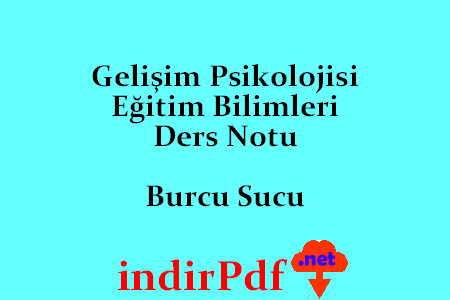 Gelişim Psikolojisi
Eğitim Bilimleri
Ders Notu

Burcu Sucu

indirPdf .net